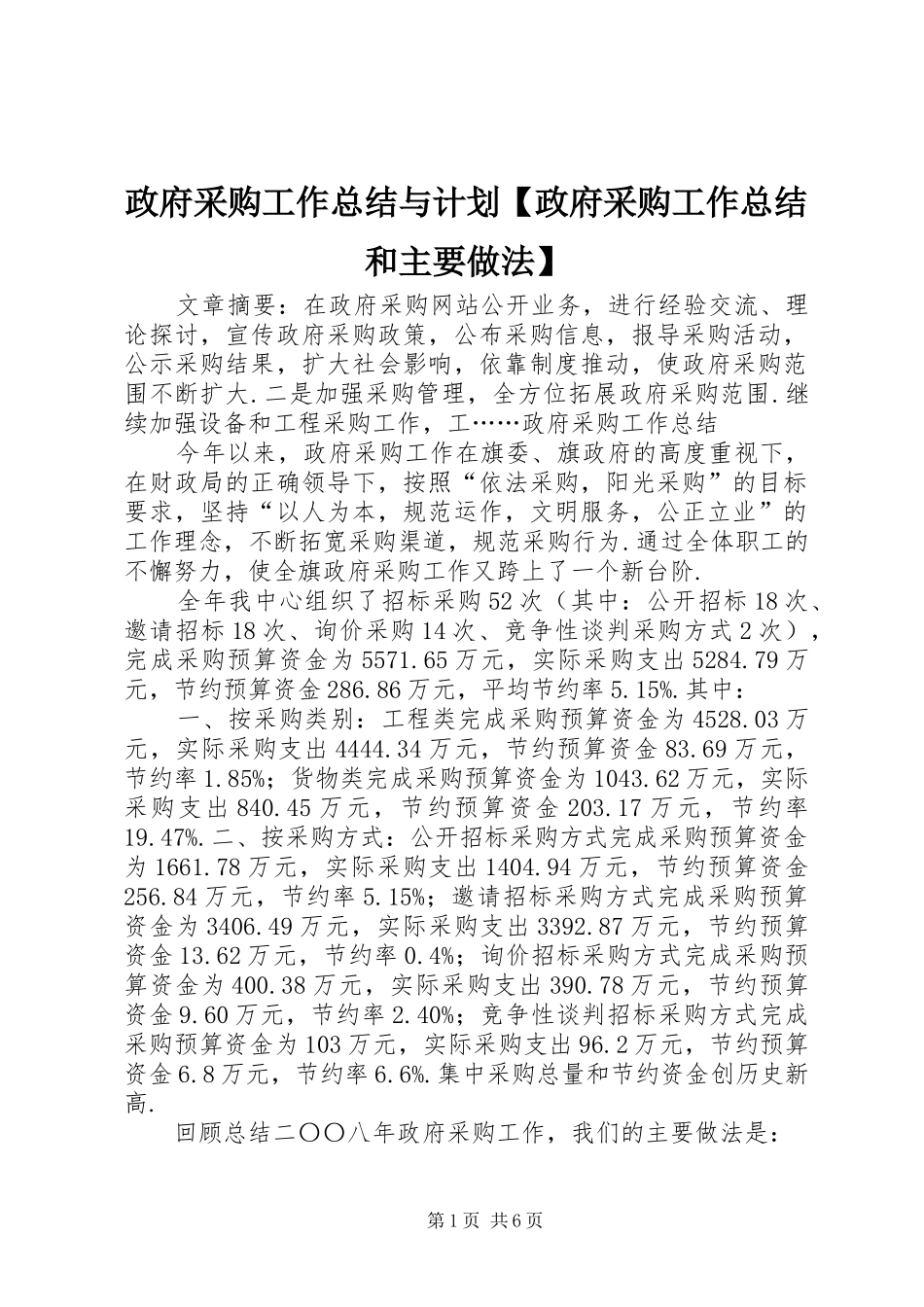 政府采购工作总结与计划【政府采购工作总结和主要做法】

文章摘要：在政府采购网站公开业务，进行经验交流、理论探讨，宣传政府采购政策，公布采购信息，报导采购活动，公示采购结果，扩大社会影响，依靠制度推动，使政府采购范围不断扩大.二是加强采购管理，全方位拓展政府采购范围.继续加强设备和工程采购工作，工……政府采购工作总结

今年以来，政府采购工作在旗委、旗政府的高度重视下，在财政局的正确领导下，按照“依法采购，阳光采购”的目标要求，坚持“以人为本，规范运作，文明服务，公正立业”的工作理念，不断拓宽采购渠道，规范采购行为.通过全体职工的不懈努力，使全旗政府采购工作又跨上了一个新台阶.

全年我中心组织了招标采购52次（其中：公开招标18次、邀请招标18次、询价采购14次、竞争性谈判采购方式2次），完成采购预算资金为5571.65万元，实际采购支出5284.79万元，节约预算资金286.86万元，平均节约率5.15%.其中：

一、按采购类别：工程类完成采购预算资金为4528.03万元，实际采购支出4444.34万元，节约预算资金83.69万元，节约率1.85%；货物类完成采购预算资金为1043.62万元，实际采购支出840.45万元，节约预算资金203.17万元，节约率19.47%.二、按采购方式：公开招标采购方式完成采购预算资金为1661.78万元，实际采购支出1404.94万元，节约预算资金256.84万元，节约率5.15%；邀请招标采购方式完成采购预算资金为3406.49万元，实际采购支出3392.87万元，节约预算资金13.62万元，节约率0.4%；询价招标采购方式完成采购预算资金为400.38万元，实际采购支出390.78万元，节约预算资金9.60万元，节约率2.40%；竞争性谈判招标采购方式完成采购预算资金为103万元，实际采购支出96.2万元，节约预算资金6.8万元，节约率6.6%.集中采购总量和节约资金创历史新高.

回顾总结二〇〇八年政府采购工作，我们的主要做法是：

第1页 共6页